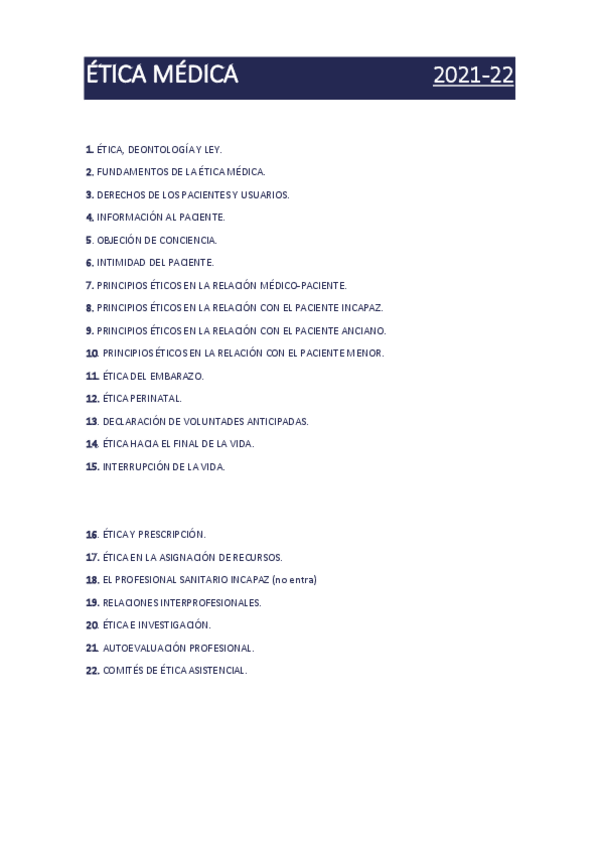 ÉTICA MÉDICA 2021-22

1. ÉTICA, DEONTOLOGÍA Y LEY.
2. FUNDAMENTOS DE LA ÉTICA MÉDICA.
3. DERECHOS DE LOS PACIENTES Y USUARIOS.
4. INFORMACIÓN AL PACIENTE.
5. OBJECIÓN DE CONCIENCIA.
6. INTIMIDAD DEL PACIENTE.
7. PRINCIPIOS ÉTICOS EN LA RELACIÓN MÉDICO-PACIENTE.
8. PRINCIPIOS ÉTICOS EN LA RELACIÓN CON EL PACIENTE INCAPAZ.
9. PRINCIPIOS ÉTICOS EN LA RELACIÓN CON EL PACIENTE ANCIANO.
10. PRINCIPIOS ÉTICOS EN LA RELACIÓN CON EL PACIENTE MENOR.
11. ÉTICA DEL EMBARAZO.
12. ÉTICA PERINATAL.
13. DECLARACIÓN DE VOLUNTADES ANTICIPADAS.
14. ÉTICA HACIA EL FINAL DE LA VIDA.
15. INTERRUPCIÓN DE LA VIDA.

16. ÉTICA Y PRESCRIPCIÓN.
17. ÉTICA EN LA ASIGNACIÓN DE RECURSOS.
18. EL PROFESIONAL SANITARIO INCAPAZ (no entra)
19. RELACIONES INTERPROFESIONALES.
20. ÉTICA E INVESTIGACIÓN.
21. AUTOEVALUACIÓN PROFESIONAL.
22. COMITÉS DE ÉTICA ASISTENCIAL.